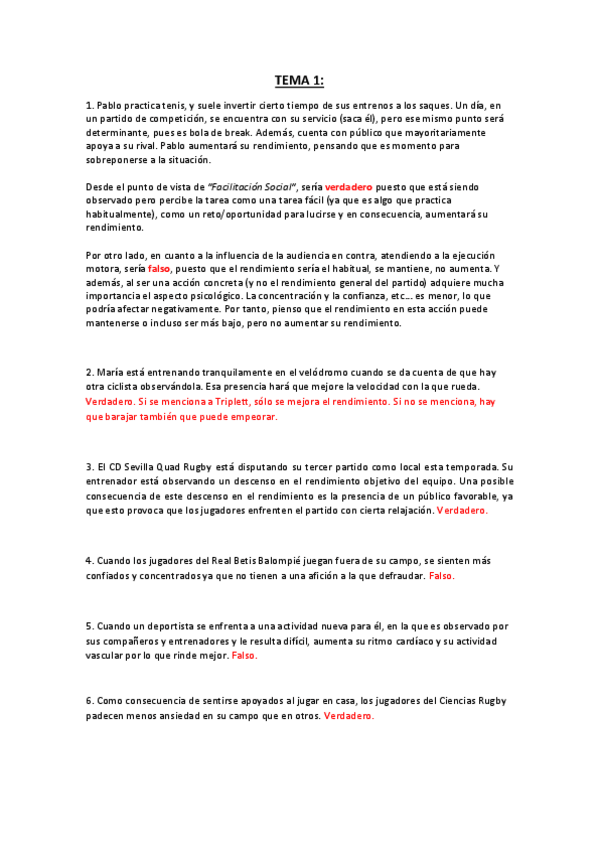 TEMA 1:

1. Pablo practica tenis, y suele invertir cierto tiempo de sus entrenos a los saques. Un día, en un partido de competición, se encuentra con su servicio (saca él), pero ese mismo punto será determinante, pues es bola de break. Además, cuenta con público que mayoritariamente apoya a su rival. Pablo aumentará su rendimiento, pensando que es momento para sobreponerse a la situación.

Desde el punto de vista de "Facilitación Social", sería verdadero puesto que está siendo observado pero percibe la tarea como una tarea fácil (ya que es algo que practica habitualmente), como un reto/oportunidad para lucirse y en consecuencia, aumentará su rendimiento.

Por otro lado, en cuanto a la influencia de la audiencia en contra, atendiendo a la ejecución motora, sería falso, puesto que el rendimiento sería el habitual, se mantiene, no aumenta. Y además, al ser una acción concreta (y no el rendimiento general del partido) adquiere mucha importancia el aspecto psicológico. La concentración y la confianza, etc... es menor, lo que podría afectar negativamente. Por tanto, pienso que el rendimiento en esta acción puede mantenerse o incluso ser más bajo, pero no aumentar su rendimiento.

2. María está entrenando tranquilamente en el velódromo cuando se da cuenta de que hay otra ciclista observándola. Esa presencia hará que mejore la velocidad con la que rueda. Verdadero. Si se menciona a Triplett, sólo se mejora el rendimiento. Si no se menciona, hay que barajar también que puede empeorar.

3. El CD Sevilla Quad Rugby está disputando su tercer partido como local esta temporada. Su entrenador está observando un descenso en el rendimiento objetivo del equipo. Una posible consecuencia de este descenso en el rendimiento es la presencia de un público favorable, ya que esto provoca que los jugadores enfrenten el partido con cierta relajación. Verdadero.

4. Cuando los jugadores del Real Betis Balompié juegan fuera de su campo, se sienten más confiados y concentrados ya que no tienen a una afición a la que defraudar. Falso.

5. Cuando un deportista se enfrenta a una actividad nueva para él, en la que es observado por sus compañeros y entrenadores y le resulta difícil, aumenta su ritmo cardíaco y su actividad vascular por lo que rinde mejor. Falso.

6. Como consecuencia de sentirse apoyados al jugar en casa, los jugadores del Ciencias Rugby padecen menos ansiedad en su campo que en otros. Verdadero.